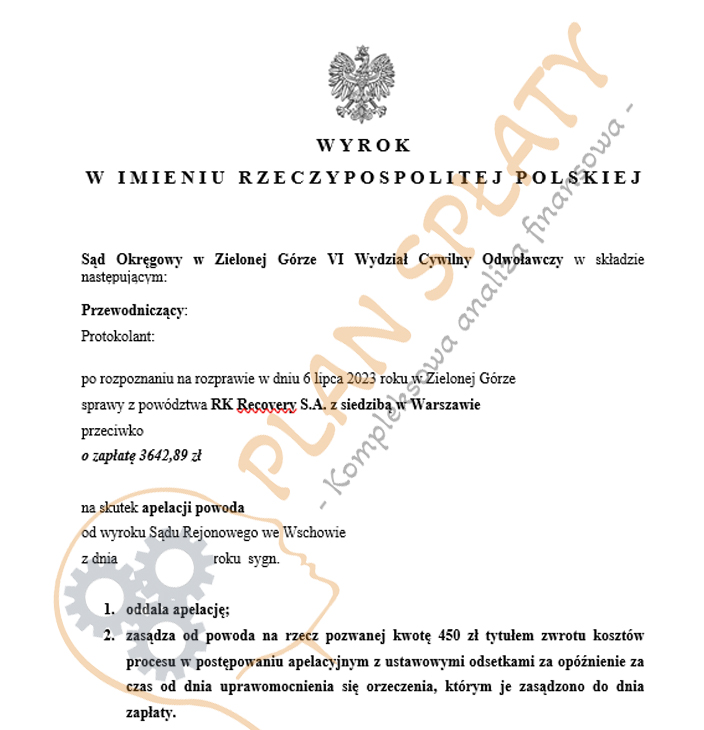 WYROK
W IMIENIU RZECZYPOSPOLITEJ POLSKIEJ

Sąd Okręgowy w Zielonej Górze VI Wydział Cywilny Odwoławczy w składzie następującym:

Przewodniczący:
Protokolant:

po rozpoznaniu na rozprawie w dniu 6 lipca 2023 roku w Zielonej Górze
sprawy z powództwa RK Recovery S.A. z siedzibą w Warszawie
przeciwko
o zapłatę 3642,89 zł

na skutek apelacji powoda
od wyroku Sądu Rejonowego we Wschowie
z dnia roku sygn.

1. oddala apelację;
2. zasądza od powoda na rzecz pozwanej kwotę 450 zł tytułem zwrotu kosztów procesu w postępowaniu apelacyjnym z ustawowymi odsetkami za opóźnienie za czas od dnia uprawomocnienia się orzeczenia, którym je zasądzono do dnia zapłaty.

PLAN SPŁATY
- Kompleksowa analiza finansowa -